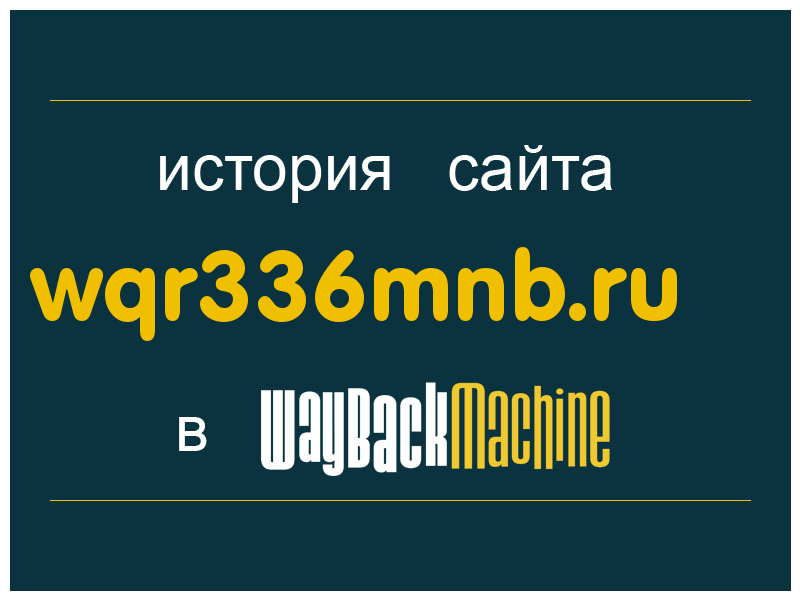 история сайта

wqr336mnb.ru

в WayBackMachine